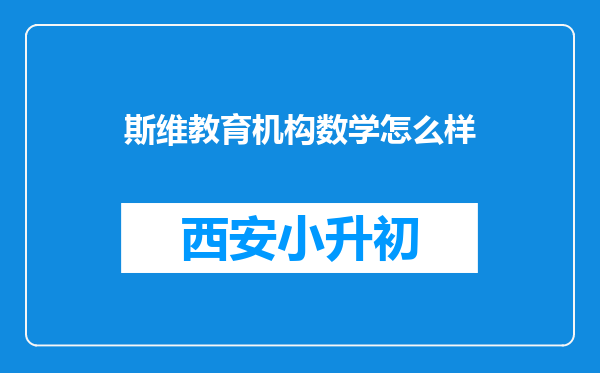 斯维教育机构数学怎么样

西安小升初